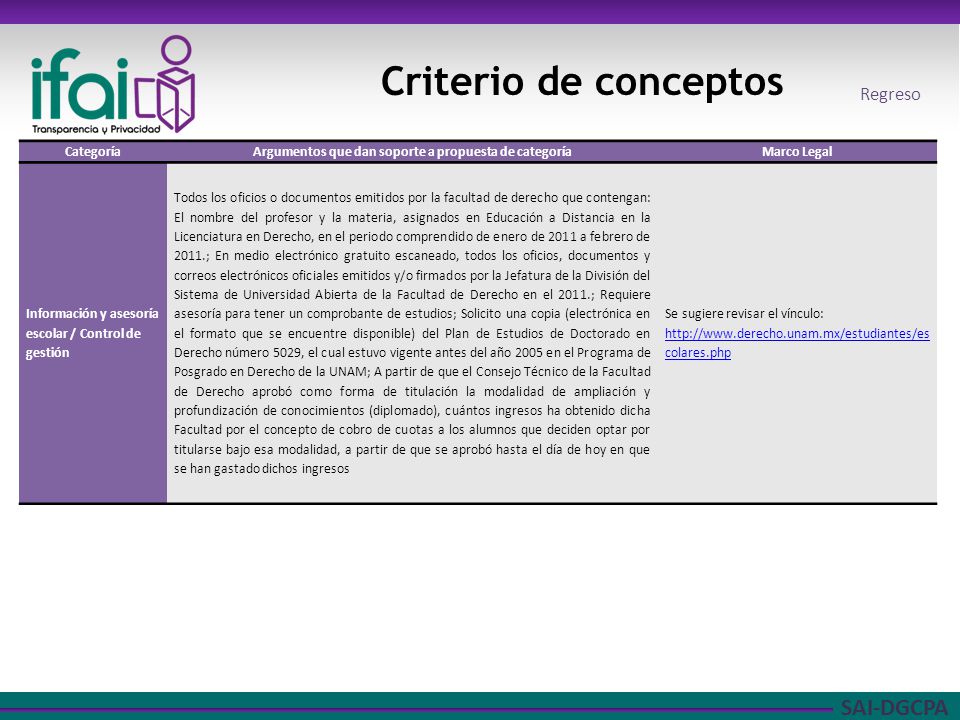 ifai
Transparencia y Privacidad

Criterio de conceptos

Regreso

| Categoría | Argumentos que dan soporte a propuesta de categoría | Marco Legal |
|---|---|---|
| Información y asesoría escolar / Control de gestión | Todos los oficios o documentos emitidos por la facultad de derecho que contengan: El nombre del profesor y la materia, asignados en Educación a Distancia en la Licenciatura en Derecho, en el periodo comprendido de enero de 2011 a febrero de 2011.; En medio electrónico gratuito escaneado, todos los oficios, documentos y correos electrónicos oficiales emitidos y/o firmados por la Jefatura de la División del Sistema de Universidad Abierta de la Facultad de Derecho en el 2011.; Requiere asesoría para tener un comprobante de estudios; Solicito una copia (electrónica en el formato que se encuentre disponible) del Plan de Estudios de Doctorado en Derecho número 5029, el cual estuvo vigente antes del año 2005 en el Programa de Posgrado en Derecho de la UNAM; A partir de que el Consejo Técnico de la Facultad de Derecho aprobó como forma de titulación la modalidad de ampliación y profundización de conocimientos (diplomado), cuántos ingresos ha obtenido dicha Facultad por el concepto de cobro de cuotas a los alumnos que deciden optar por titularse bajo esa modalidad, a partir de que se aprobó hasta el día de hoy en que se han gastado dichos ingresos | Se sugiere revisar el vínculo: http://www.derecho.unam.mx/estudiantes/escolares.php |

SAI-DGCPA